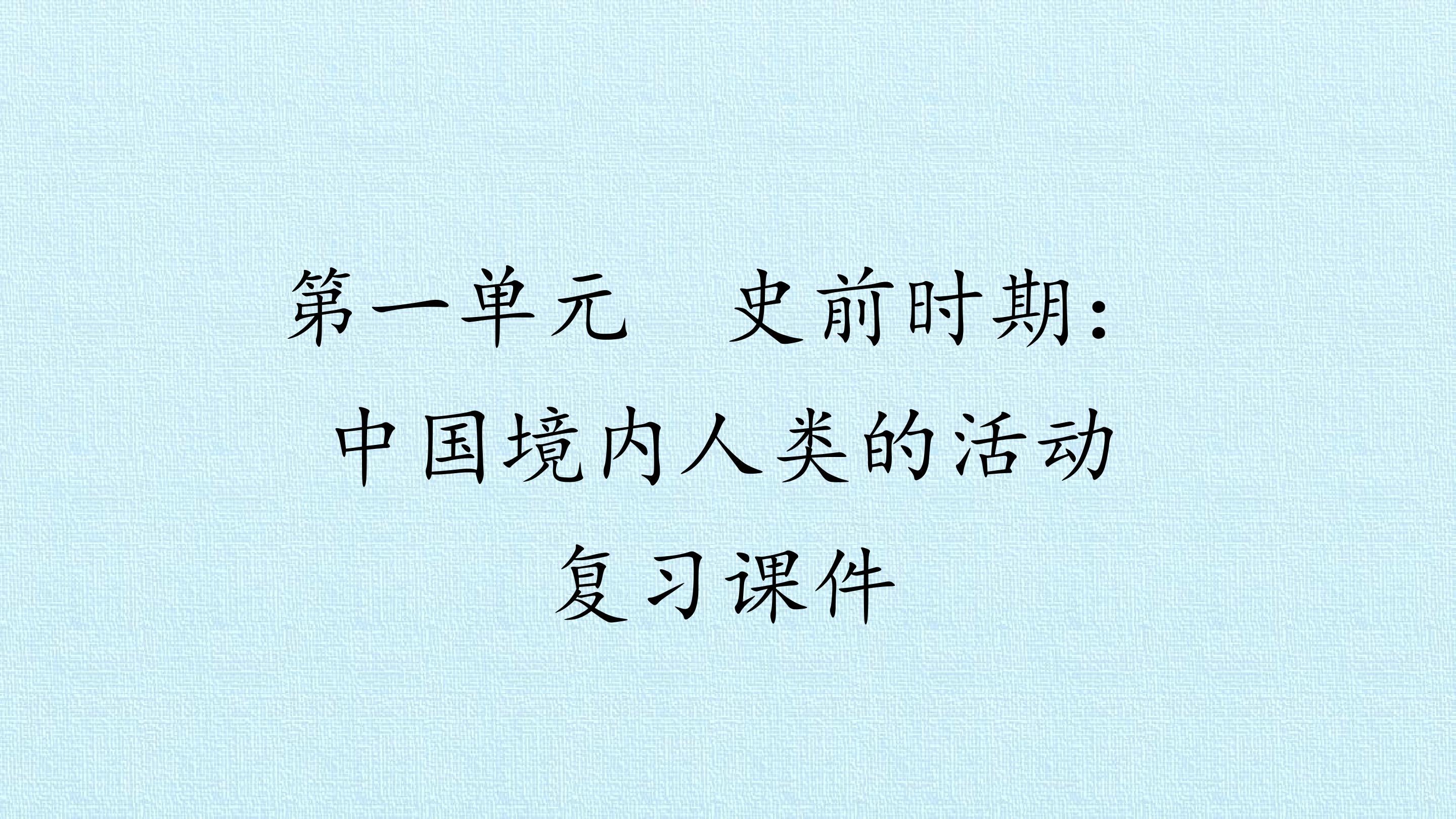 第一单元　史前时期：
中国境内人类的活动
复习课件